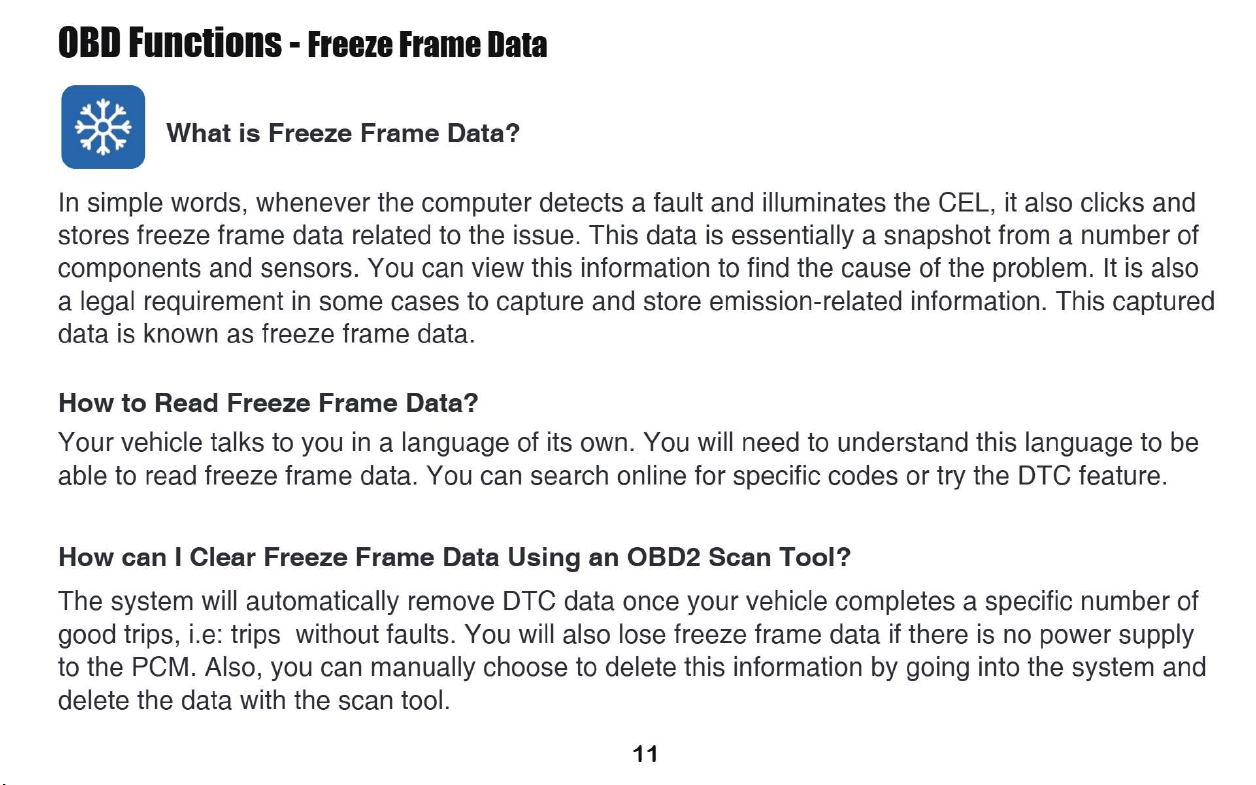 OBD Functions - Freeze Frame Data

What is Freeze Frame Data?

In simple words, whenever the computer detects a fault and illuminates the CEL, it also clicks and stores freeze frame data related to the issue. This data is essentially a snapshot from a number of components and sensors. You can view this information to find the cause of the problem. It is also a legal requirement in some cases to capture and store emission-related information. This captured data is known as freeze frame data.

How to Read Freeze Frame Data?

Your vehicle talks to you in a language of its own. You will need to understand this language to be able to read freeze frame data. You can search online for specific codes or try the DTC feature.

How can I Clear Freeze Frame Data Using an OBD2 Scan Tool?

The system will automatically remove DTC data once your vehicle completes a specific number of good trips, i.e: trips without faults. You will also lose freeze frame data if there is no power supply to the PCM. Also, you can manually choose to delete this information by going into the system and delete the data with the scan tool.

11